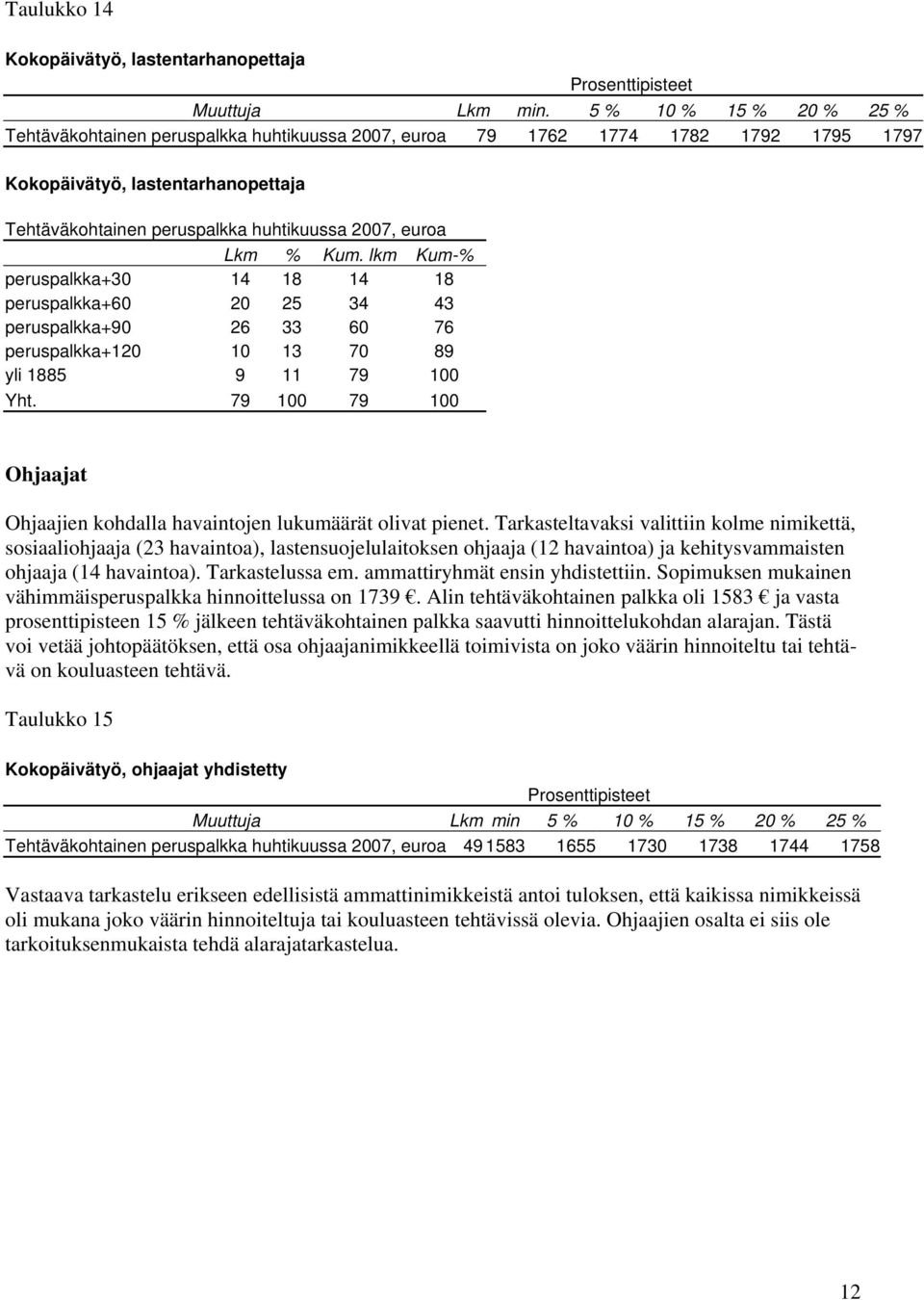 Taulukko 14

Kokopäivätyö, lastentarhanopettaja

Prosenttipisteet

| Muuttuja | Lkm | min. | 5 % | 10 % | 15 % | 20 % | 25 % |
|---|---|---|---|---|---|---|---|
| Tehtäväkohtainen peruspalkka huhtikuussa 2007, euroa | 79 | 1762 | 1774 | 1782 | 1792 | 1795 | 1797 |

Kokopäivätyö, lastentarhanopettaja

Tehtäväkohtainen peruspalkka huhtikuussa 2007, euroa

| | Lkm | % | Kum. lkm | Kum-% |
|---|---|---|---|---|
| peruspalkka+30 | 14 | 18 | 14 | 18 |
| peruspalkka+60 | 20 | 25 | 34 | 43 |
| peruspalkka+90 | 26 | 33 | 60 | 76 |
| peruspalkka+120 | 10 | 13 | 70 | 89 |
| yli 1885 | 9 | 11 | 79 | 100 |
| Yht. | 79 | 100 | 79 | 100 |

Ohjaajat

Ohjaajien kohdalla havaintojen lukumäärät olivat pienet. Tarkasteltavaksi valittiin kolme nimikettä, sosiaaliohjaaja (23 havaintoa), lastensuojelulaitoksen ohjaaja (12 havaintoa) ja kehitysvammaisten ohjaaja (14 havaintoa). Tarkastelussa em. ammattiryhmät ensin yhdistettiin. Sopimuksen mukainen vähimmäisperuspalkka hinnoittelussa on 1739 €. Alin tehtäväkohtainen palkka oli 1583 € ja vasta prosenttipisteen 15 % jälkeen tehtäväkohtainen palkka saavutti hinnoittelukohdan alarajan. Tästä voi vetää johtopäätöksen, että osa ohjaajanimikkeellä toimivista on joko väärin hinnoiteltu tai tehtävä on kouluasteen tehtävä.

Taulukko 15

Kokopäivätyö, ohjaajat yhdistetty

Prosenttipisteet

| Muuttuja | Lkm | min | 5 % | 10 % | 15 % | 20 % | 25 % |
|---|---|---|---|---|---|---|---|
| Tehtäväkohtainen peruspalkka huhtikuussa 2007, euroa | 49 | 1583 | 1655 | 1730 | 1738 | 1744 | 1758 |

Vastaava tarkastelu erikseen edellisistä ammattinimikkeistä antoi tuloksen, että kaikissa nimikkeissä oli mukana joko väärin hinnoiteltuja tai kouluasteen tehtävissä olevia. Ohjaajien osalta ei siis ole tarkoituksenmukaista tehdä alarajatarkastelua.

12